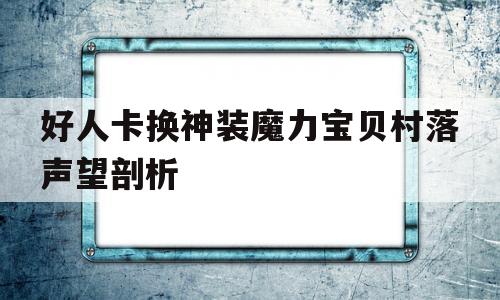 好人卡换神装魔力宝贝村落声望剖析